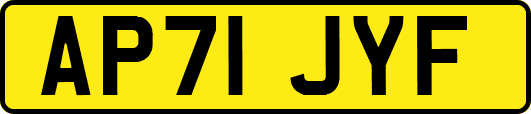 AP71 JYF